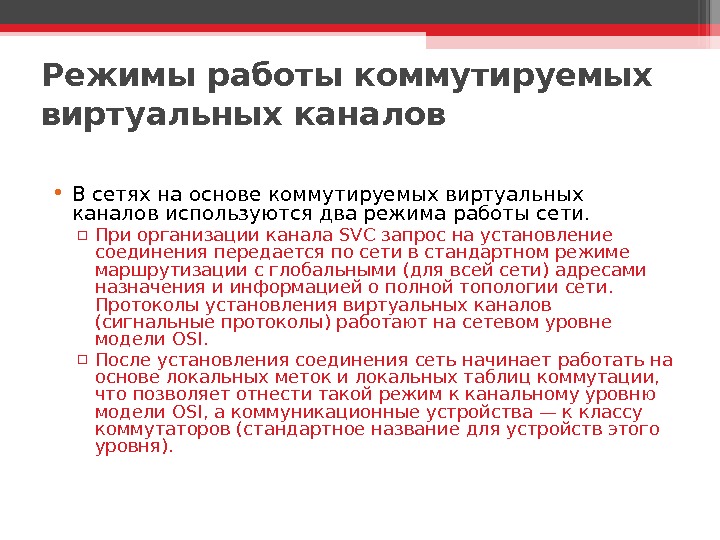 Режимы работы коммутируемых виртуальных каналов

• В сетях на основе коммутируемых виртуальных каналов используются два режима работы сети.
  ▫ При организации канала SVC запрос на установление соединения передается по сети в стандартном режиме маршрутизации с глобальными (для всей сети) адресами назначения и информацией о полной топологии сети. Протоколы установления виртуальных каналов (сигнальные протоколы) работают на сетевом уровне модели OSI.
  ▫ После установления соединения сеть начинает работать на основе локальных меток и локальных таблиц коммутации, что позволяет отнести такой режим к канальному уровню модели OSI, а коммуникационные устройства — к классу коммутаторов (стандартное название для устройств этого уровня).